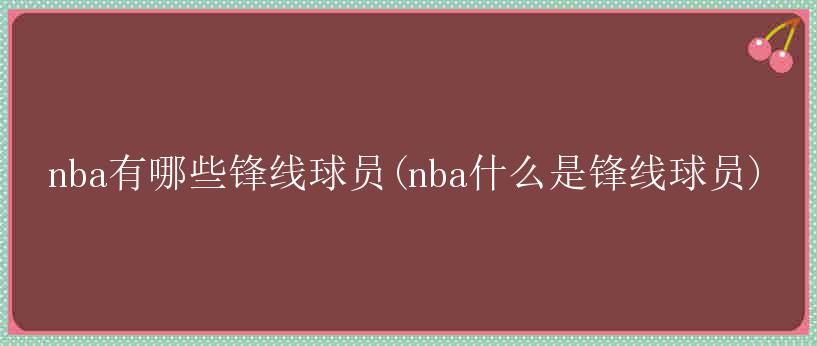 nba有哪些锋线球员(nba什么是锋线球员)